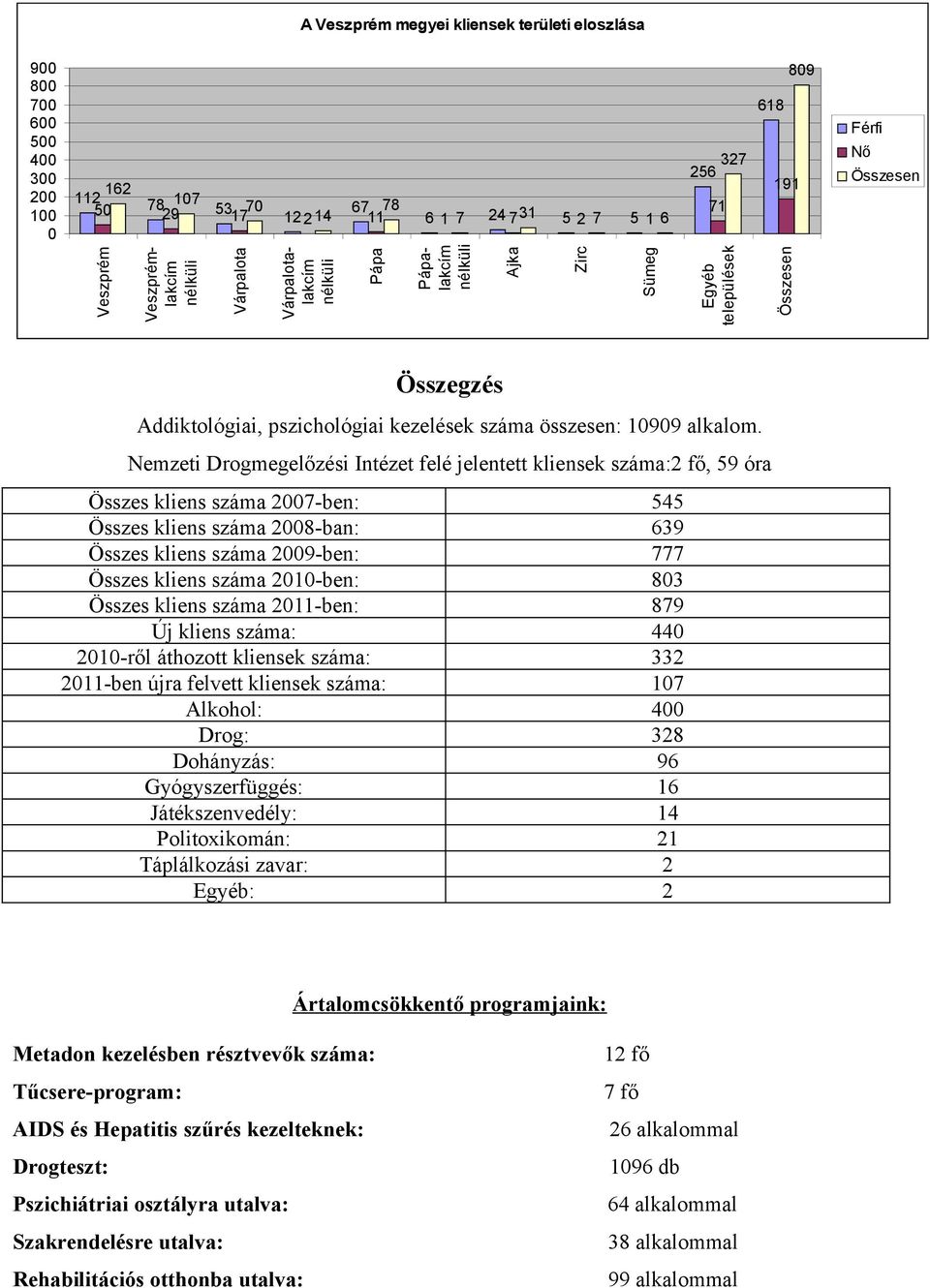 A Veszprém megyei kliensek területi eloszlása

900
800
700
600
500
400
300
200
100
0

112 50 162
78 29 107
53 17 70
12 2 14
67 11 78
6 1 7
24 7 31
5 2 7
5 1 6
256 71 327
618 191 809

Veszprém
Veszprém-lakcím nélküli
Várpalota
Várpalota-lakcím nélküli
Pápa
Pápa-lakcím nélküli
Ajka
Zirc
Sümeg
Egyéb települések
Összesen

Férfi
Nő
Összesen

Összegzés

Addiktológiai, pszichológiai kezelések száma összesen: 10909 alkalom.

Nemzeti Drogmegelőzési Intézet felé jelentett kliensek száma:2 fő, 59 óra

| Összes kliens száma 2007-ben: | 545 |
|---|---|
| Összes kliens száma 2008-ban: | 639 |
| Összes kliens száma 2009-ben: | 777 |
| Összes kliens száma 2010-ben: | 803 |
| Összes kliens száma 2011-ben: | 879 |
| Új kliens száma: | 440 |
| 2010-ről áthozott kliensek száma: | 332 |
| 2011-ben újra felvett kliensek száma: | 107 |
| Alkohol: | 400 |
| Drog: | 328 |
| Dohányzás: | 96 |
| Gyógyszerfüggés: | 16 |
| Játékszenvedély: | 14 |
| Politoxikomán: | 21 |
| Táplálkozási zavar: | 2 |
| Egyéb: | 2 |

Ártalomcsökkentő programjaink:

Metadon kezelésben résztvevők száma: 12 fő
Tűcsere-program: 7 fő
AIDS és Hepatitis szűrés kezelteknek: 26 alkalommal
Drogteszt: 1096 db
Pszichiátriai osztályra utalva: 64 alkalommal
Szakrendelésre utalva: 38 alkalommal
Rehabilitációs otthonba utalva: 99 alkalommal